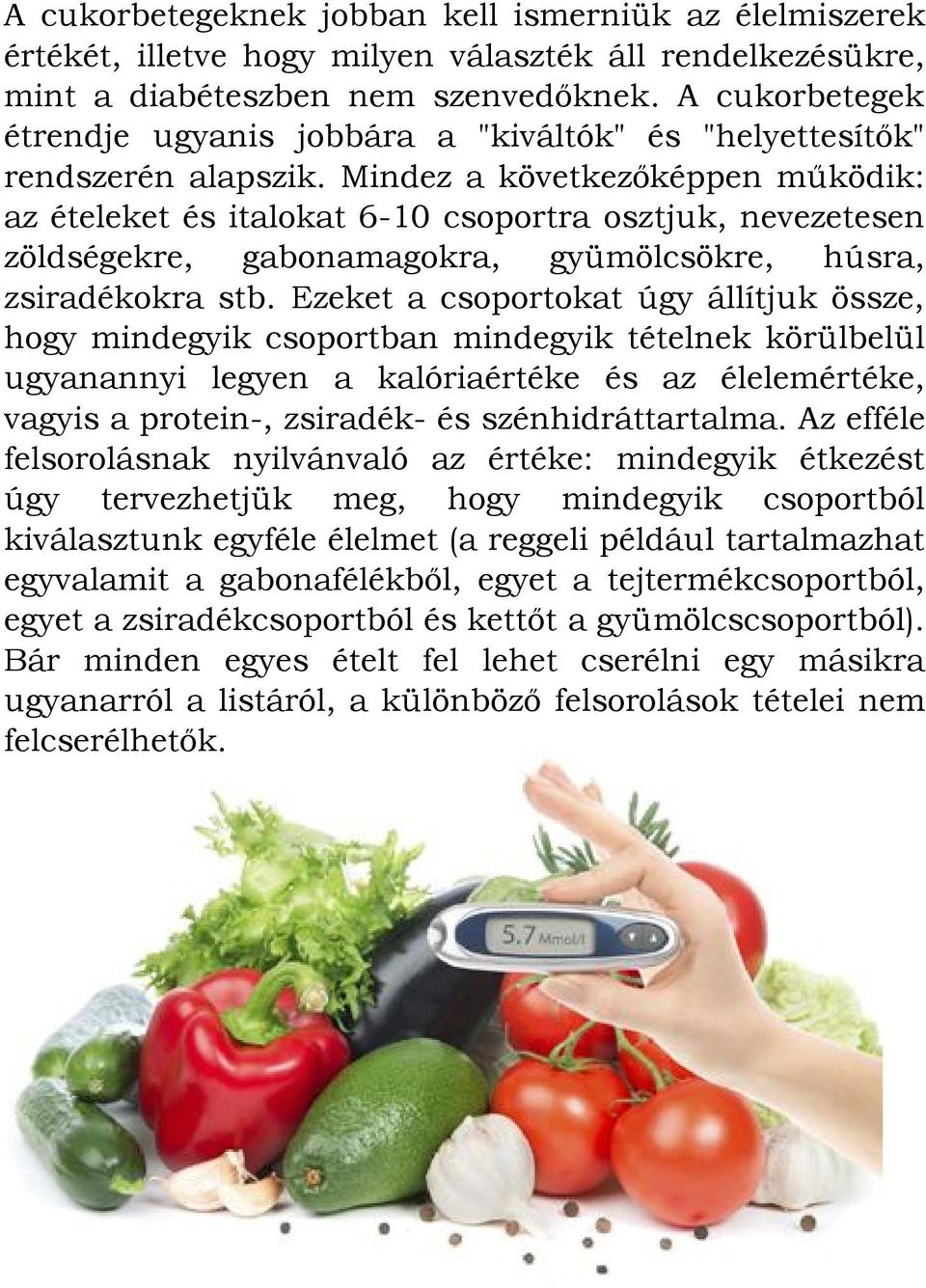 A cukorbetegeknek jobban kell ismerniük az élelmiszerek értékét, illetve hogy milyen választék áll rendelkezésükre, mint a diabéteszben nem szenvedőknek. A cukorbetegek étrendje ugyanis jobbára a "kiváltók" és "helyettesítők" rendszerén alapszik. Mindez a következőképpen működik: az ételeket és italokat 6-10 csoportra osztjuk, nevezetesen zöldségekre, gabonamagokra, gyümölcsökre, húsra, zsiradékokra stb. Ezeket a csoportokat úgy állítjuk össze, hogy mindegyik csoportban mindegyik tételnek körülbelül ugyanannyi legyen a kalóriaértéke és az élelemértéke, vagyis a protein-, zsiradék- és szénhidráttartalma. Az efféle felsorolásnak nyilvánvaló az értéke: mindegyik étkezést úgy tervezhetjük meg, hogy mindegyik csoportból kiválasztunk egyféle élelmet (a reggeli például tartalmazhat egyvalamit a gabonafélékből, egyet a tejtermékcsoportból, egyet a zsiradékcsoportból és kettőt a gyümölcscsoportból). Bár minden egyes ételt fel lehet cserélni egy másikra ugyanarról a listáról, a különböző felsorolások tételei nem felcserélhetők.

5.7 Mmol/l